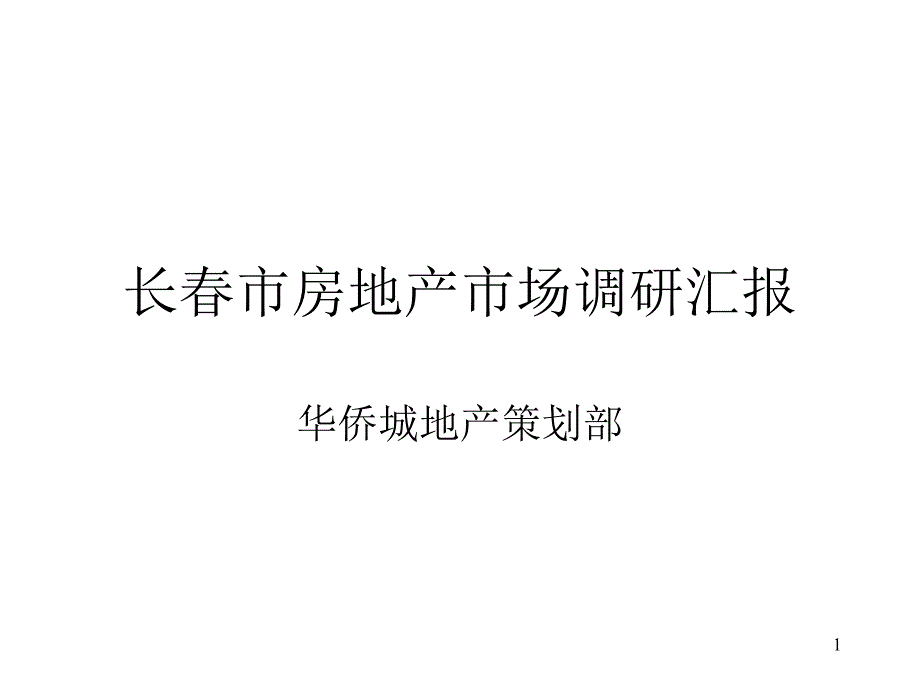 长春市房地产市场调研汇报

华侨城地产策划部

1